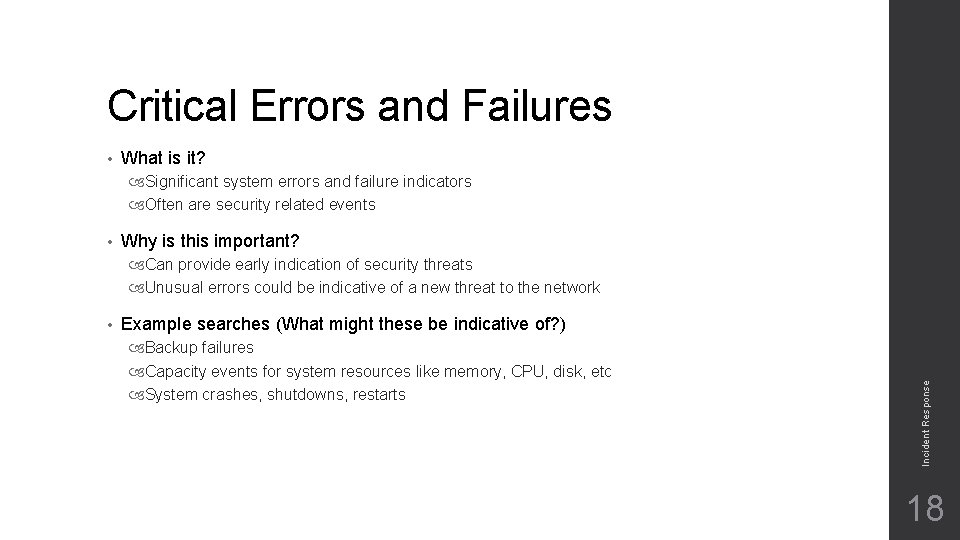 Critical Errors and Failures

• What is it?
Significant system errors and failure indicators
Often are security related events

• Why is this important?
Can provide early indication of security threats
Unusual errors could be indicative of a new threat to the network

• Example searches (What might these be indicative of?)
Backup failures
Capacity events for system resources like memory, CPU, disk, etc
System crashes, shutdowns, restarts

Incident Response

18